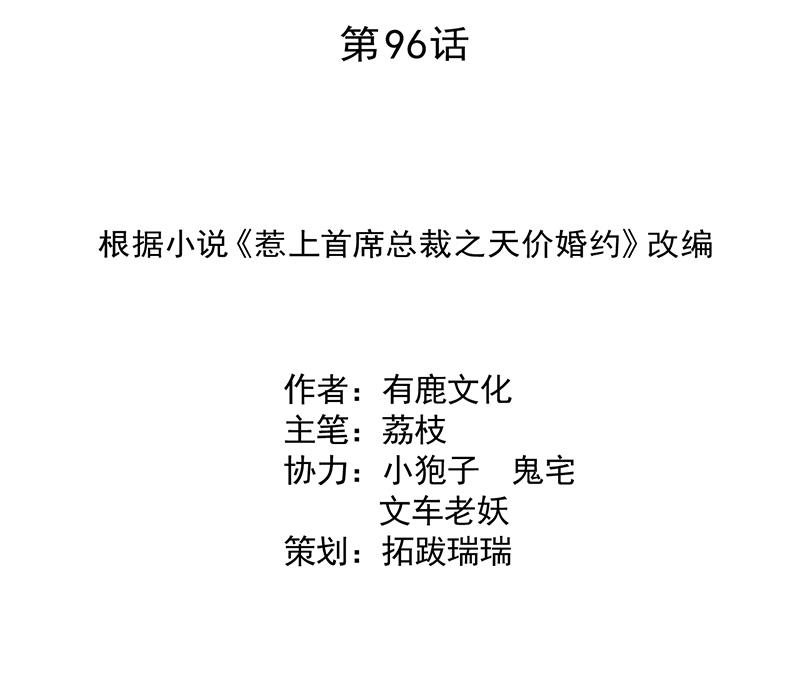 第96话

根据小说《惹上首席总裁之天价婚约》改编

作者：有鹿文化
主笔：荔枝
协力：小狍子 鬼宅
文车老妖
策划：拓跋瑞瑞